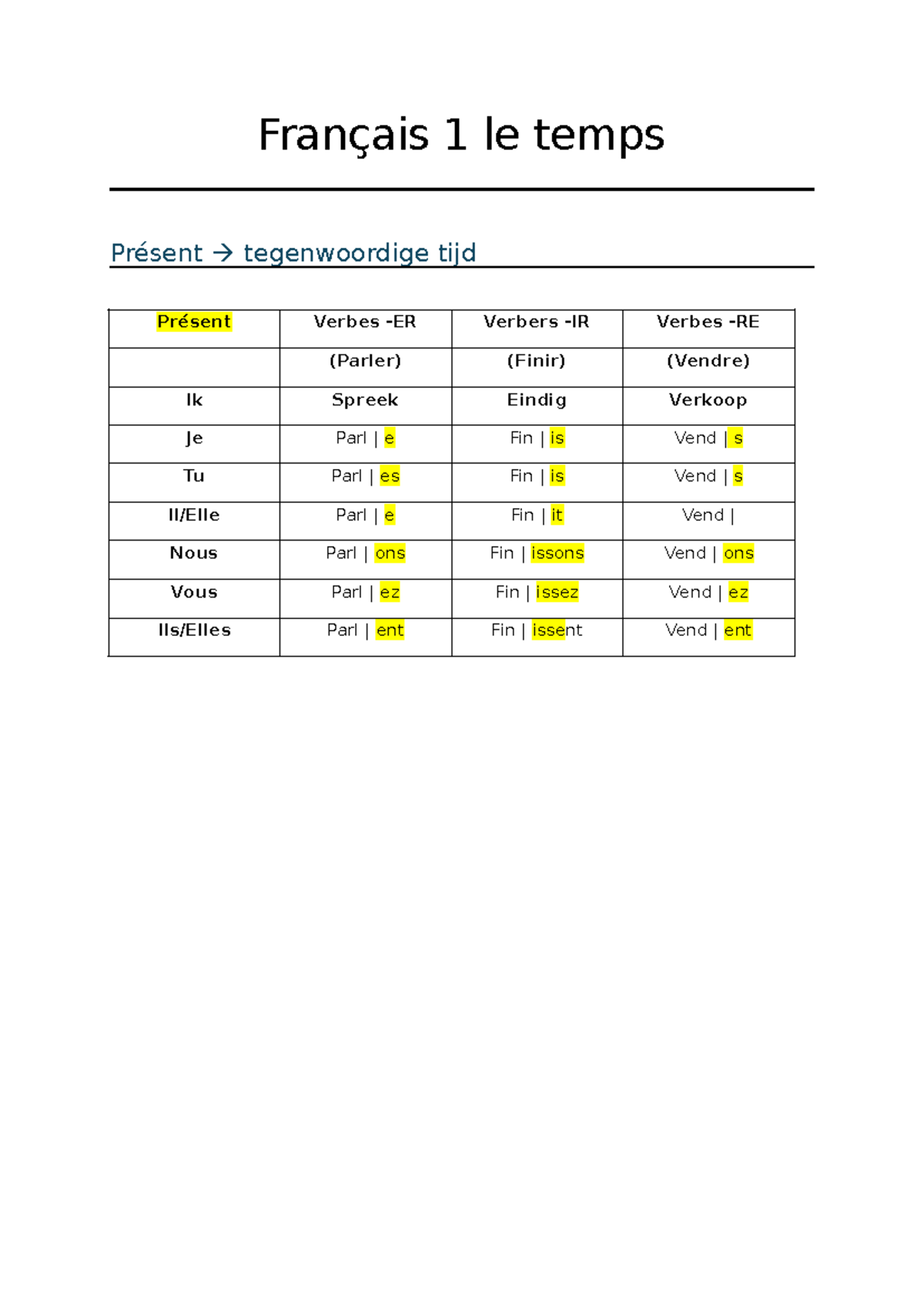 Français 1 le temps

Présent → tegenwoordige tijd

| Présent | Verbes -ER | Verbers -IR | Verbes -RE |
|---|---|---|---|
|  | (Parler) | (Finir) | (Vendre) |
| Ik | Spreek | Eindig | Verkoop |
| Je | Parl \| e | Fin \| is | Vend \| s |
| Tu | Parl \| es | Fin \| is | Vend \| s |
| Il/Elle | Parl \| e | Fin \| it | Vend \| |
| Nous | Parl \| ons | Fin \| issons | Vend \| ons |
| Vous | Parl \| ez | Fin \| issez | Vend \| ez |
| Ils/Elles | Parl \| ent | Fin \| issent | Vend \| ent |